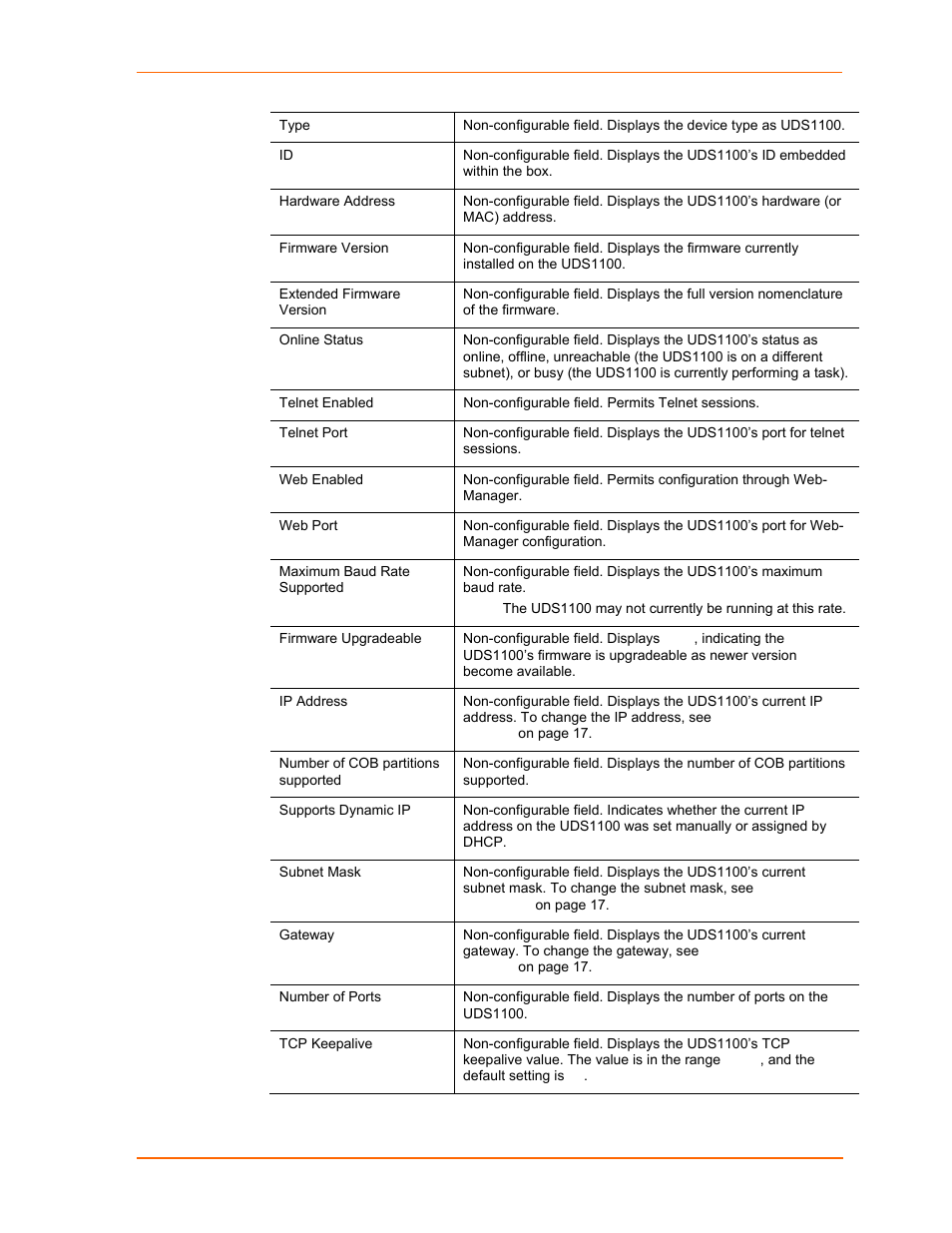 | Type | Non-configurable field. Displays the device type as UDS1100. |
|---|---|
| ID | Non-configurable field. Displays the UDS1100's ID embedded within the box. |
| Hardware Address | Non-configurable field. Displays the UDS1100's hardware (or MAC) address. |
| Firmware Version | Non-configurable field. Displays the firmware currently installed on the UDS1100. |
| Extended Firmware Version | Non-configurable field. Displays the full version nomenclature of the firmware. |
| Online Status | Non-configurable field. Displays the UDS1100's status as online, offline, unreachable (the UDS1100 is on a different subnet), or busy (the UDS1100 is currently performing a task). |
| Telnet Enabled | Non-configurable field. Permits Telnet sessions. |
| Telnet Port | Non-configurable field. Displays the UDS1100's port for telnet sessions. |
| Web Enabled | Non-configurable field. Permits configuration through Web-Manager. |
| Web Port | Non-configurable field. Displays the UDS1100's port for Web-Manager configuration. |
| Maximum Baud Rate Supported | Non-configurable field. Displays the UDS1100's maximum baud rate. The UDS1100 may not currently be running at this rate. |
| Firmware Upgradeable | Non-configurable field. Displays , indicating the UDS1100's firmware is upgradeable as newer version become available. |
| IP Address | Non-configurable field. Displays the UDS1100's current IP address. To change the IP address, see on page 17. |
| Number of COB partitions supported | Non-configurable field. Displays the number of COB partitions supported. |
| Supports Dynamic IP | Non-configurable field. Indicates whether the current IP address on the UDS1100 was set manually or assigned by DHCP. |
| Subnet Mask | Non-configurable field. Displays the UDS1100's current subnet mask. To change the subnet mask, see on page 17. |
| Gateway | Non-configurable field. Displays the UDS1100's current gateway. To change the gateway, see on page 17. |
| Number of Ports | Non-configurable field. Displays the number of ports on the UDS1100. |
| TCP Keepalive | Non-configurable field. Displays the UDS1100's TCP keepalive value. The value is in the range , and the default setting is . |